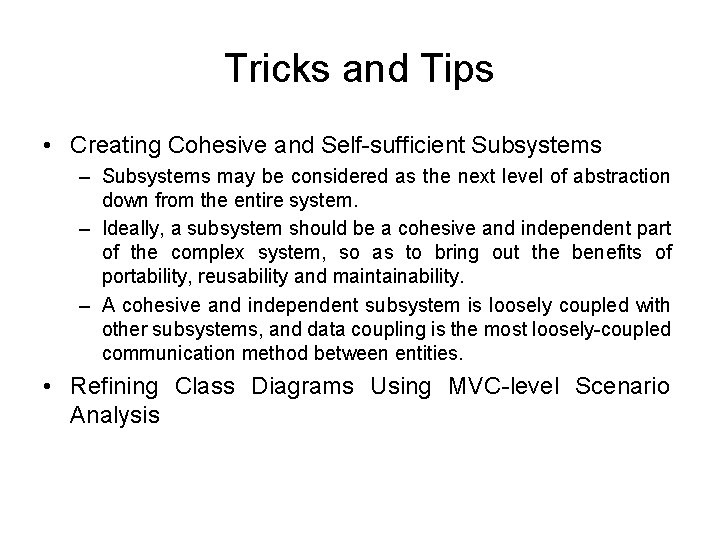 Tricks and Tips

• Creating Cohesive and Self-sufficient Subsystems

– Subsystems may be considered as the next level of abstraction down from the entire system.

– Ideally, a subsystem should be a cohesive and independent part of the complex system, so as to bring out the benefits of portability, reusability and maintainability.

– A cohesive and independent subsystem is loosely coupled with other subsystems, and data coupling is the most loosely-coupled communication method between entities.

• Refining Class Diagrams Using MVC-level Scenario Analysis